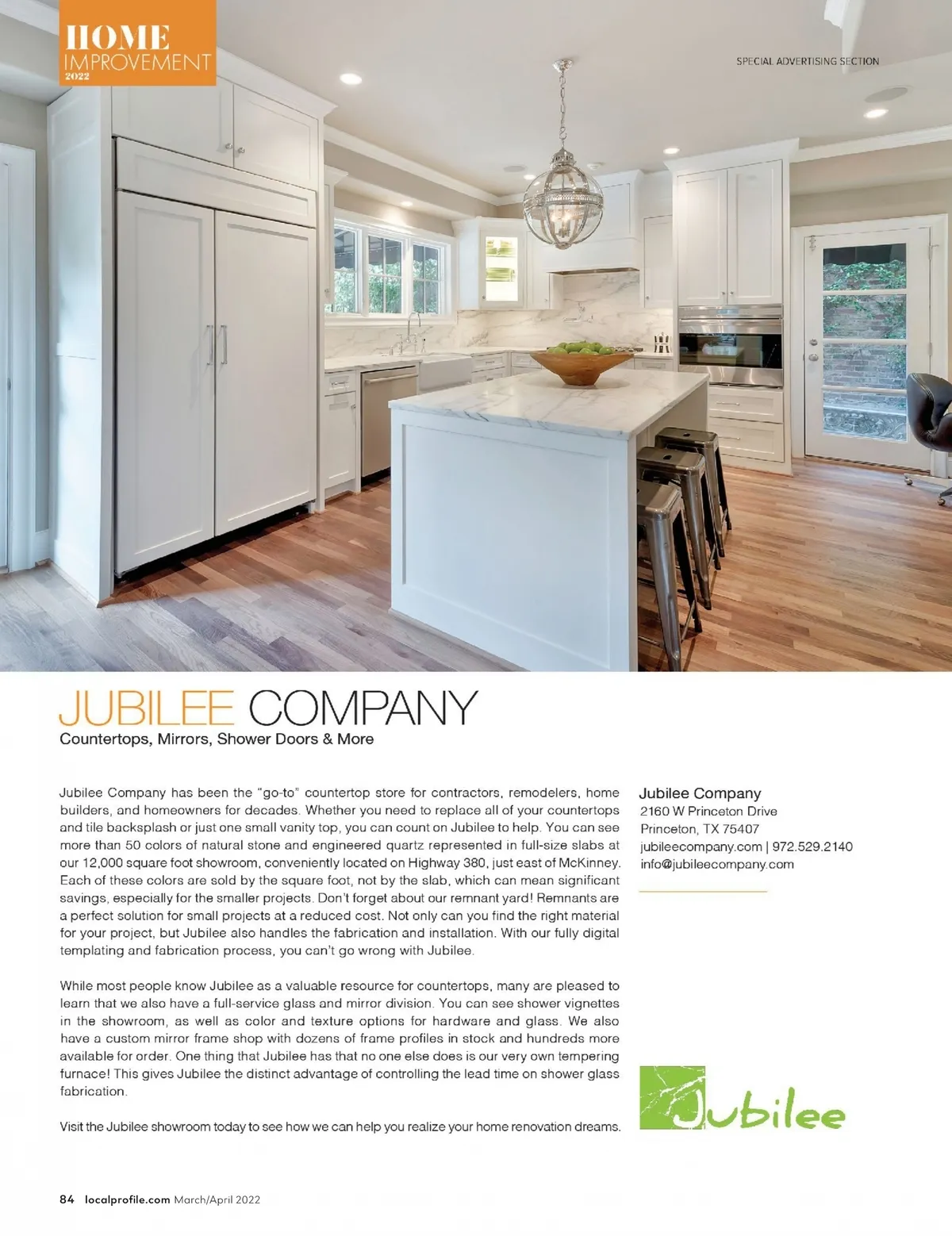 HOME
IMPROVEMENT
2022

SPECIAL ADVERTISING SECTION

JUBILEE COMPANY
Countertops, Mirrors, Shower Doors & More

Jubilee Company has been the "go-to" countertop store for contractors, remodelers, home builders, and homeowners for decades. Whether you need to replace all of your countertops and tile backsplash or just one small vanity top, you can count on Jubilee to help. You can see more than 50 colors of natural stone and engineered quartz represented in full-size slabs at our 12,000 square foot showroom, conveniently located on Highway 380, just east of McKinney. Each of these colors are sold by the square foot, not by the slab, which can mean significant savings, especially for the smaller projects. Don't forget about our remnant yard! Remnants are a perfect solution for small projects at a reduced cost. Not only can you find the right material for your project, but Jubilee also handles the fabrication and installation. With our fully digital templating and fabrication process, you can't go wrong with Jubilee.

While most people know Jubilee as a valuable resource for countertops, many are pleased to learn that we also have a full-service glass and mirror division. You can see shower vignettes in the showroom, as well as color and texture options for hardware and glass. We also have a custom mirror frame shop with dozens of frame profiles in stock and hundreds more available for order. One thing that Jubilee has that no one else does is our very own tempering furnace! This gives Jubilee the distinct advantage of controlling the lead time on shower glass fabrication.

Visit the Jubilee showroom today to see how we can help you realize your home renovation dreams.

Jubilee Company
2160 W Princeton Drive
Princeton, TX 75407
jubileecompany.com | 972.529.2140
info@jubileecompany.com

Jubilee

84 localprofile.com March/April 2022